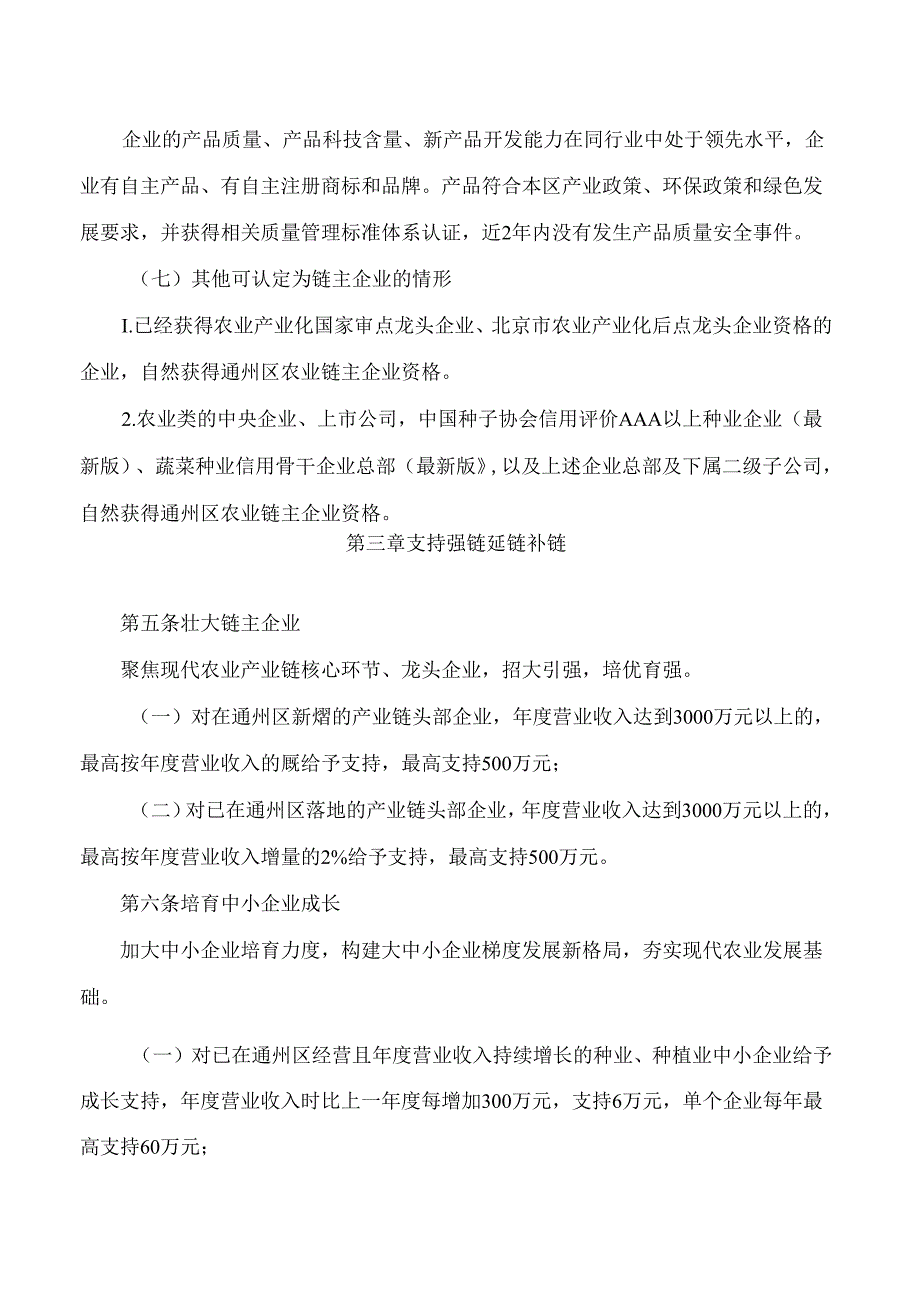 企业的产品质量、产品科技含量、新产品开发能力在同行业中处于领先水平，企业有自主产品、有自主注册商标和品牌。产品符合本区产业政策、环保政策和绿色发展要求，并获得相关质量管理标准体系认证，近2年内没有发生产品质量安全事件。

（七）其他可认定为链主企业的情形

I.已经获得农业产业化国家审点龙头企业、北京市农业产业化后点龙头企业资格的企业，自然获得通州区农业链主企业资格。

2.农业类的中央企业、上市公司，中国种子协会信用评价AAA以上种业企业（最新版）、蔬菜种业信用骨干企业总部（最新版》，以及上述企业总部及下属二级子公司，自然获得通州区农业链主企业资格。

第三章支持强链延链补链

第五条壮大链主企业

聚焦现代农业产业链核心环节、龙头企业，招大引强，培优育强。

（一）对在通州区新熠的产业链头部企业，年度营业收入达到3000万元以上的，最高按年度营业收入的厩给予支持，最高支持500万元；

（二）对已在通州区落地的产业链头部企业，年度营业收入达到3000万元以上的，最高按年度营业收入增量的2%给予支持，最高支持500万元。

第六条培育中小企业成长

加大中小企业培育力度，构建大中小企业梯度发展新格局，夯实现代农业发展基础。

（一）对已在通州区经营且年度营业收入持续增长的种业、种植业中小企业给予成长支持，年度营业收入时比上一年度每增加300万元，支持6万元，单个企业每年最高支持60万元；